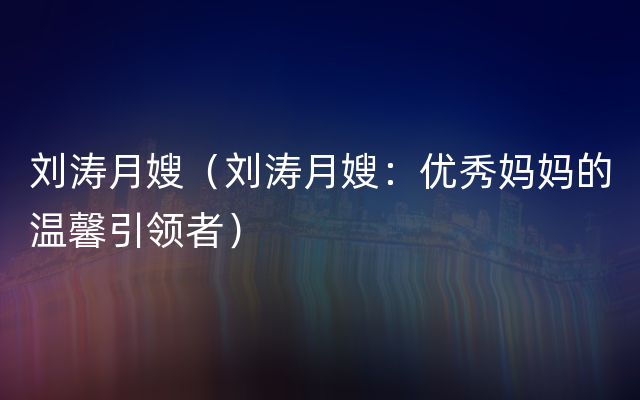 刘涛月嫂（刘涛月嫂：优秀妈妈的温馨引领者）